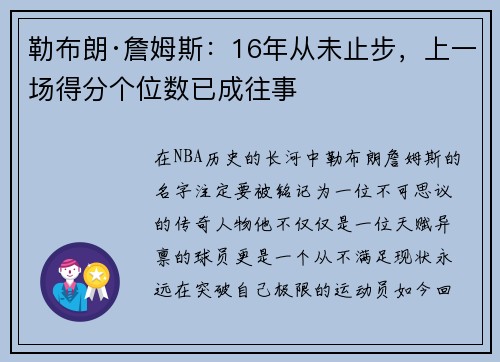 勒布朗·詹姆斯：16年从未止步，上一场得分个位数已成往事

在NBA历史的长河中勒布朗詹姆斯的名字注定要被铭记为一位不可思议的传奇人物他不仅仅是一位天赋异禀的球员更是一个从不满足现状永远在突破自己极限的运动员如今回